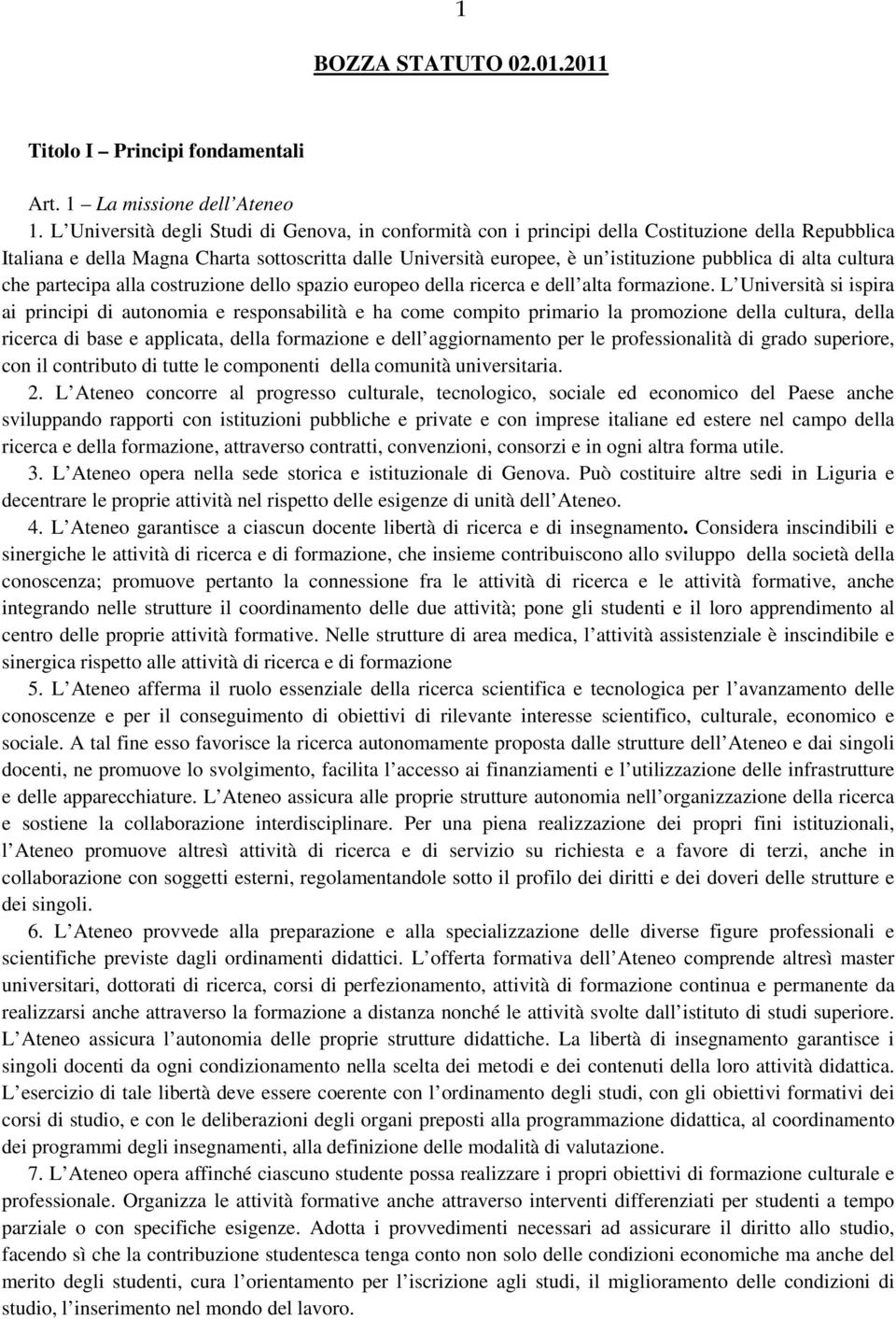 1

BOZZA STATUTO 02.01.2011

Titolo I – Principi fondamentali

Art. 1 – La missione dell'Ateneo

1. L'Università degli Studi di Genova, in conformità con i principi della Costituzione della Repubblica Italiana e della Magna Charta sottoscritta dalle Università europee, è un'istituzione pubblica di alta cultura che partecipa alla costruzione dello spazio europeo della ricerca e dell'alta formazione. L'Università si ispira ai principi di autonomia e responsabilità e ha come compito primario la promozione della cultura, della ricerca di base e applicata, della formazione e dell'aggiornamento per le professionalità di grado superiore, con il contributo di tutte le componenti della comunità universitaria.

2. L'Ateneo concorre al progresso culturale, tecnologico, sociale ed economico del Paese anche sviluppando rapporti con istituzioni pubbliche e private e con imprese italiane ed estere nel campo della ricerca e della formazione, attraverso contratti, convenzioni, consorzi e in ogni altra forma utile.

3. L'Ateneo opera nella sede storica e istituzionale di Genova. Può costituire altre sedi in Liguria e decentrare le proprie attività nel rispetto delle esigenze di unità dell'Ateneo.

4. L'Ateneo garantisce a ciascun docente libertà di ricerca e di insegnamento. Considera inscindibili e sinergiche le attività di ricerca e di formazione, che insieme contribuiscono allo sviluppo della società della conoscenza; promuove pertanto la connessione fra le attività di ricerca e le attività formative, anche integrando nelle strutture il coordinamento delle due attività; pone gli studenti e il loro apprendimento al centro delle proprie attività formative. Nelle strutture di area medica, l'attività assistenziale è inscindibile e sinergica rispetto alle attività di ricerca e di formazione

5. L'Ateneo afferma il ruolo essenziale della ricerca scientifica e tecnologica per l'avanzamento delle conoscenze e per il conseguimento di obiettivi di rilevante interesse scientifico, culturale, economico e sociale. A tal fine esso favorisce la ricerca autonomamente proposta dalle strutture dell'Ateneo e dai singoli docenti, ne promuove lo svolgimento, facilita l'accesso ai finanziamenti e l'utilizzazione delle infrastrutture e delle apparecchiature. L'Ateneo assicura alle proprie strutture autonomia nell'organizzazione della ricerca e sostiene la collaborazione interdisciplinare. Per una piena realizzazione dei propri fini istituzionali, l'Ateneo promuove altresì attività di ricerca e di servizio su richiesta e a favore di terzi, anche in collaborazione con soggetti esterni, regolamentandole sotto il profilo dei diritti e dei doveri delle strutture e dei singoli.

6. L'Ateneo provvede alla preparazione e alla specializzazione delle diverse figure professionali e scientifiche previste dagli ordinamenti didattici. L'offerta formativa dell'Ateneo comprende altresì master universitari, dottorati di ricerca, corsi di perfezionamento, attività di formazione continua e permanente da realizzarsi anche attraverso la formazione a distanza nonché le attività svolte dall'istituto di studi superiore. L'Ateneo assicura l'autonomia delle proprie strutture didattiche. La libertà di insegnamento garantisce i singoli docenti da ogni condizionamento nella scelta dei metodi e dei contenuti della loro attività didattica. L'esercizio di tale libertà deve essere coerente con l'ordinamento degli studi, con gli obiettivi formativi dei corsi di studio, e con le deliberazioni degli organi preposti alla programmazione didattica, al coordinamento dei programmi degli insegnamenti, alla definizione delle modalità di valutazione.

7. L'Ateneo opera affinché ciascuno studente possa realizzare i propri obiettivi di formazione culturale e professionale. Organizza le attività formative anche attraverso interventi differenziati per studenti a tempo parziale o con specifiche esigenze. Adotta i provvedimenti necessari ad assicurare il diritto allo studio, facendo sì che la contribuzione studentesca tenga conto non solo delle condizioni economiche ma anche del merito degli studenti, cura l'orientamento per l'iscrizione agli studi, il miglioramento delle condizioni di studio, l'inserimento nel mondo del lavoro.